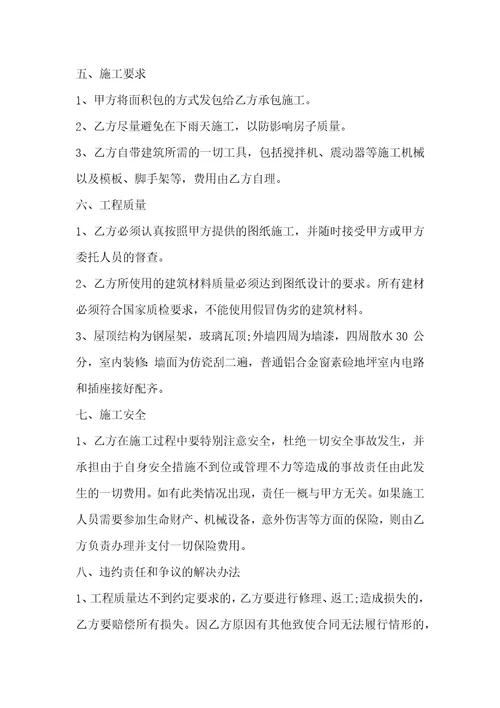 五、施工要求

1、甲方将面积包的方式发包给乙方承包施工。

2、乙方尽量避免在下雨天施工，以防影响房子质量。

3、乙方自带建筑所需的一切工具，包括搅拌机、震动器等施工机械以及模板、脚手架等，费用由乙方自理。

六、工程质量

1、乙方必须认真按照甲方提供的图纸施工，并随时接受甲方或甲方委托人员的督查。

2、乙方所使用的建筑材料质量必须达到图纸设计的要求。所有建材必须符合国家质检要求，不能使用假冒伪劣的建筑材料。

3、屋顶结构为钢屋架，玻璃瓦顶;外墙四周为墙漆，四周散水 30 公分，室内装修: 墙面为仿瓷刮二遍，普通铝合金窗素砼地坪室内电路和插座接好配齐。

七、施工安全

1、乙方在施工过程中要特别注意安全，杜绝一切安全事故发生，并承担由于自身安全措施不到位或管理不力等造成的事故责任由此发生的一切费用。如有此类情况出现，责任一概与甲方无关。如果施工人员需要参加生命财产、机械设备，意外伤害等方面的保险，则由乙方负责办理并支付一切保险费用。

八、违约责任和争议的解决办法

1、工程质量达不到约定要求的，乙方要进行修理、返工;造成损失的，乙方要赔偿所有损失。因乙方原因有其他致使合同无法履行情形的，